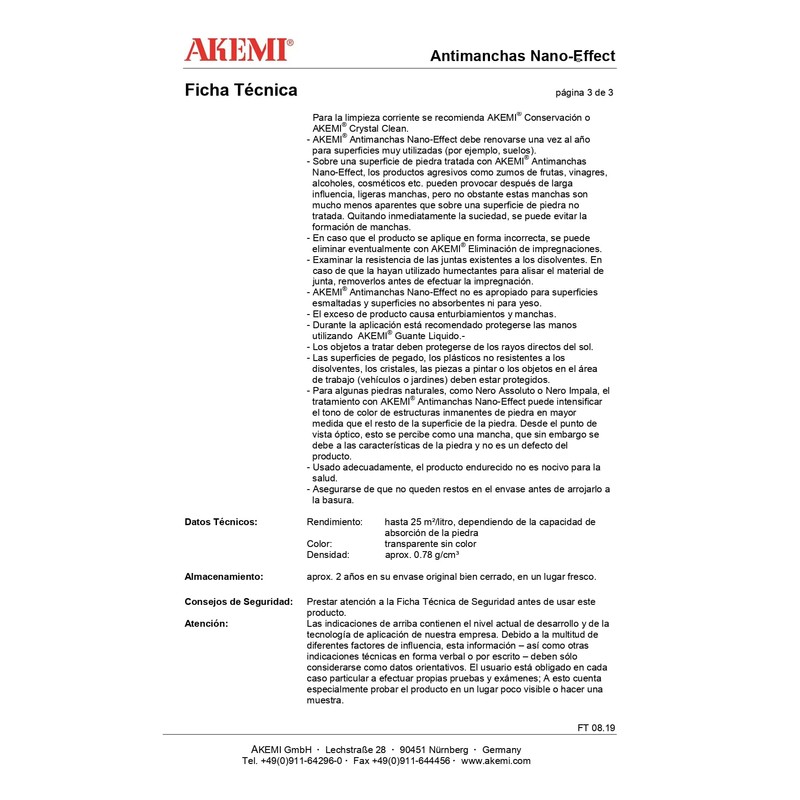 AKEMI®

Antimanchas Nano-Effect

Ficha Técnica

página 3 de 3

Para la limpieza corriente se recomienda AKEMI® Conservación o AKEMI® Crystal Clean.
- AKEMI® Antimanchas Nano-Effect debe renovarse una vez al año para superficies muy utilizadas (por ejemplo, suelos).
- Sobre una superficie de piedra tratada con AKEMI® Antimanchas Nano-Effect, los productos agresivos como zumos de frutas, vinagres, alcoholes, cosméticos etc. pueden provocar después de larga influencia, ligeras manchas, pero no obstante estas manchas son mucho menos aparentes que sobre una superficie de piedra no tratada. Quitando inmediatamente la suciedad, se puede evitar la formación de manchas.
- En caso que el producto se aplique en forma incorrecta, se puede eliminar eventualmente con AKEMI® Eliminación de impregnaciones.
- Examinar la resistencia de las juntas existentes a los disolventes. En caso de que la hayan utilizado humectantes para alisar el material de junta, removerlos antes de efectuar la impregnación.
- AKEMI® Antimanchas Nano-Effect no es apropiado para superficies esmaltadas y superficies no absorbentes ni para yeso.
- El exceso de producto causa enturbiamientos y manchas.
- Durante la aplicación está recomendado protegerse las manos utilizando AKEMI® Guante Liquido.-
- Los objetos a tratar deben protegerse de los rayos directos del sol.
- Las superficies de pegado, los plásticos no resistentes a los disolventes, los cristales, las piezas a pintar o los objetos en el área de trabajo (vehículos o jardines) deben estar protegidos.
- Para algunas piedras naturales, como Nero Assoluto o Nero Impala, el tratamiento con AKEMI® Antimanchas Nano-Effect puede intensificar el tono de color de estructuras inmanentes de piedra en mayor medida que el resto de la superficie de la piedra. Desde el punto de vista óptico, esto se percibe como una mancha, que sin embargo se debe a las características de la piedra y no es un defecto del producto.
- Usado adecuadamente, el producto endurecido no es nocivo para la salud.
- Asegurarse de que no queden restos en el envase antes de arrojarlo a la basura.

Datos Técnicos: Rendimiento: hasta 25 m²/litro, dependiendo de la capacidad de absorción de la piedra
Color: transparente sin color
Densidad: aprox. 0.78 g/cm³

Almacenamiento: aprox. 2 años en su envase original bien cerrado, en un lugar fresco.

Consejos de Seguridad: Prestar atención a la Ficha Técnica de Seguridad antes de usar este producto.

Atención: Las indicaciones de arriba contienen el nivel actual de desarrollo y de la tecnología de aplicación de nuestra empresa. Debido a la multitud de diferentes factores de influencia, esta información – así como otras indicaciones técnicas en forma verbal o por escrito – deben sólo considerarse como datos orientativos. El usuario está obligado en cada caso particular a efectuar propias pruebas y exámenes; A esto cuenta especialmente probar el producto en un lugar poco visible o hacer una muestra.

FT 08.19

AKEMI GmbH · Lechstraße 28 · 90451 Nürnberg · Germany
Tel. +49(0)911-64296-0 · Fax +49(0)911-644456 · www.akemi.com